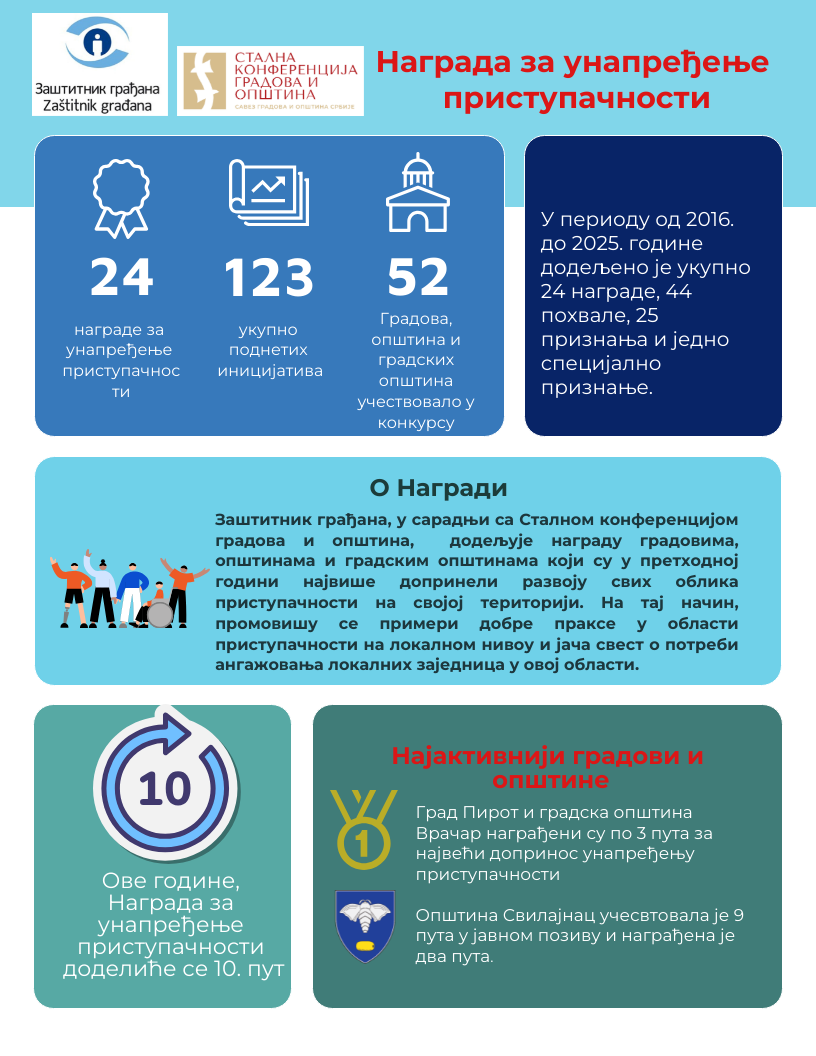 Заштитник грађана
Zaštitnik građana

СТАЛНА КОНФЕРЕНЦИЈА ГРАДОВА И ОПШТИНА
САВЕЗ ГРАДОВА И ОПШТИНА СРБИЈЕ

Награда за унапређење приступачности

24
награде за унапређење приступачности

123
укупно поднетих иницијатива

52
Градова, општина и градских општина учествовало у конкурсу

У периоду од 2016. до 2025. године додељено је укупно 24 награде, 44 похвале, 25 признања и једно специјално признање.

О Награди

Заштитник грађана, у сарадњи са Сталном конференцијом градова и општина, додељује награду градовима, општинама и градским општинама који су у претходној години највише допринели развоју свих облика приступачности на својој територији. На тај начин, промовишу се примери добре праксе у области приступачности на локалном нивоу и јача свест о потреби ангажовања локалних заједница у овој области.

10

Ове године, Награда за унапређење приступачности доделиће се 10. пут

Најактивнији градови и општине

1

Град Пирот и градска општина Врачар награђени су по 3 пута за највећи допринос унапређењу приступачности

Општина Свилајнац учесвтовала је 9 пута у јавном позиву и награђена је два пута.